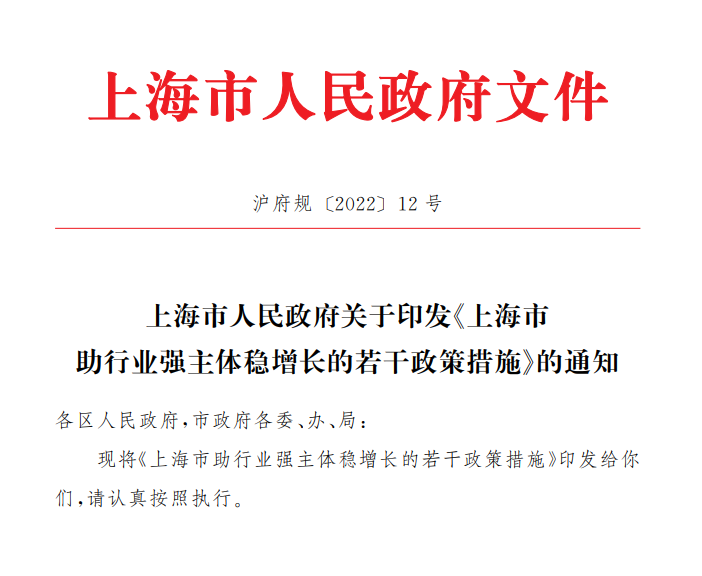 上海市人民政府文件

沪府规〔2022〕12号

上海市人民政府关于印发《上海市助行业强主体稳增长的若干政策措施》的通知

各区人民政府，市政府各委、办、局：

现将《上海市助行业强主体稳增长的若干政策措施》印发给你们，请认真按照执行。